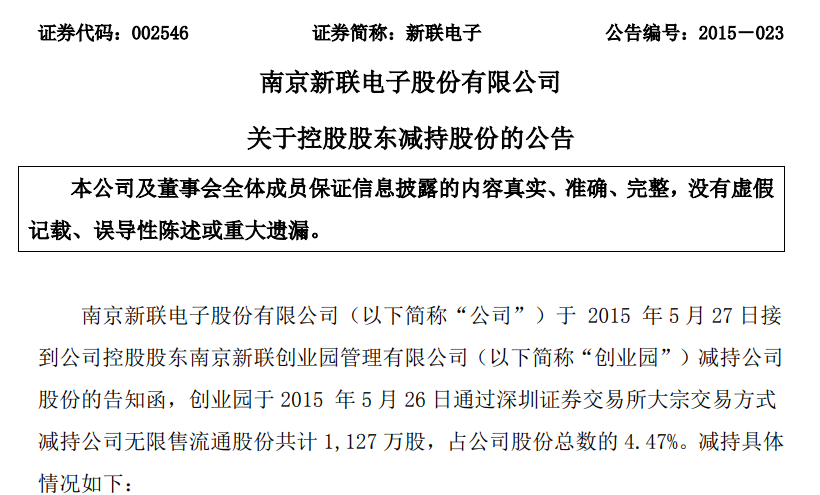 证券代码：002546　　　　证券简称：新联电子　　　　公告编号：2015－023

南京新联电子股份有限公司

关于控股股东减持股份的公告

本公司及董事会全体成员保证信息披露的内容真实、准确、完整，没有虚假记载、误导性陈述或重大遗漏。

南京新联电子股份有限公司（以下简称“公司”）于 2015 年 5 月 27 日接到公司控股股东南京新联创业园管理有限公司（以下简称“创业园”）减持公司股份的告知函，创业园于 2015 年 5 月 26 日通过深圳证券交易所大宗交易方式减持公司无限售流通股份共计 1,127 万股，占公司股份总数的 4.47%。减持具体情况如下：